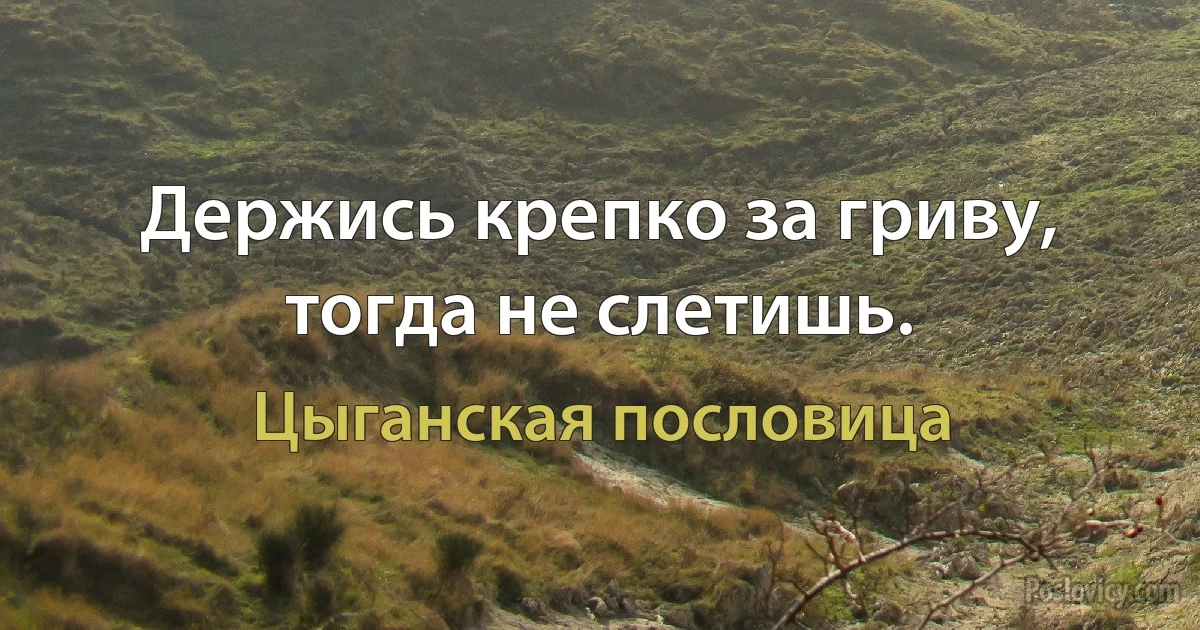 Держись крепко за гриву, тогда не слетишь.

Цыганская пословица

Poslovicy.com